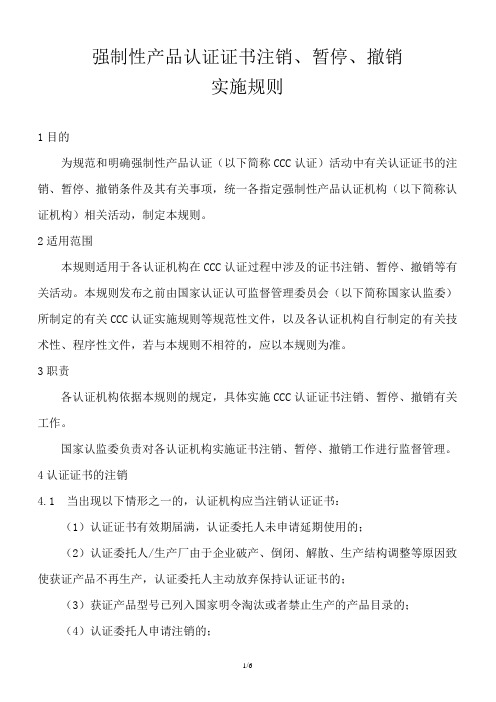 强制性产品认证证书注销、暂停、撤销
实施规则

1 目的

为规范和明确强制性产品认证（以下简称 CCC 认证）活动中有关认证证书的注销、暂停、撤销条件及其有关事项，统一各指定强制性产品认证机构（以下简称认证机构）相关活动，制定本规则。

2 适用范围

本规则适用于各认证机构在 CCC 认证过程中涉及的证书注销、暂停、撤销等有关活动。本规则发布之前由国家认证认可监督管理委员会（以下简称国家认监委）所制定的有关 CCC 认证实施规则等规范性文件，以及各认证机构自行制定的有关技术性、程序性文件，若与本规则不相符的，应以本规则为准。

3 职责

各认证机构依据本规则的规定，具体实施 CCC 认证证书注销、暂停、撤销有关工作。

国家认监委负责对各认证机构实施证书注销、暂停、撤销工作进行监督管理。

4 认证证书的注销

4.1 当出现以下情形之一的，认证机构应当注销认证证书：

（1）认证证书有效期届满，认证委托人未申请延期使用的；

（2）认证委托人/生产厂由于企业破产、倒闭、解散、生产结构调整等原因致使获证产品不再生产，认证委托人主动放弃保持认证证书的；

（3）获证产品型号已列入国家明令淘汰或者禁止生产的产品目录的；

（4）认证委托人申请注销的；

1/6